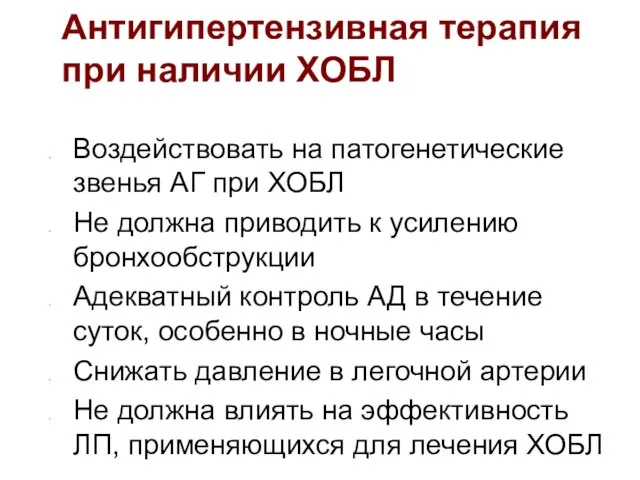 Антигипертензивная терапия при наличии ХОБЛ

Воздействовать на патогенетические звенья АГ при ХОБЛ

Не должна приводить к усилению бронхообструкции

Адекватный контроль АД в течение суток, особенно в ночные часы

Снижать давление в легочной артерии

Не должна влиять на эффективность ЛП, применяющихся для лечения ХОБЛ